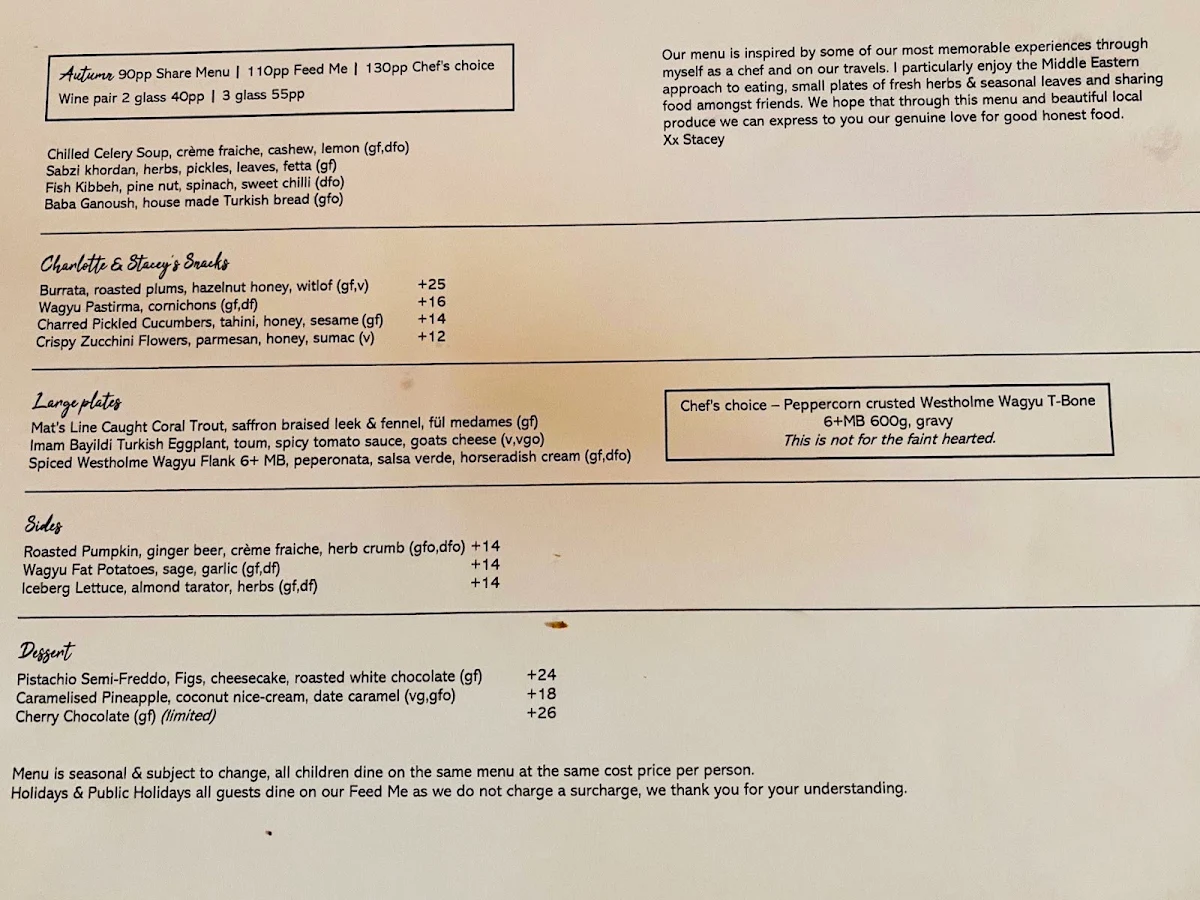 Autumn 90pp Share Menu | 110pp Feed Me | 130pp Chef's choice
Wine pair 2 glass 40pp | 3 glass 55pp

Our menu is inspired by some of our most memorable experiences through myself as a chef and on our travels. I particularly enjoy the Middle Eastern approach to eating, small plates of fresh herbs & seasonal leaves and sharing food amongst friends. We hope that through this menu and beautiful local produce we can express to you our genuine love for good honest food.
Xx Stacey

Chilled Celery Soup, crème fraiche, cashew, lemon (gf,dfo)
Sabzi khordan, herbs, pickles, leaves, fetta (gf)
Fish Kibbeh, pine nut, spinach, sweet chilli (dfo)
Baba Ganoush, house made Turkish bread (gfo)

Charlotte & Stacey's Snacks
Burrata, roasted plums, hazelnut honey, witlof (gf,v) +25
Wagyu Pastirma, cornichons (gf,df) +16
Charred Pickled Cucumbers, tahini, honey, sesame (gf) +14
Crispy Zucchini Flowers, parmesan, honey, sumac (v) +12

Large plates
Mat's Line Caught Coral Trout, saffron braised leek & fennel, fül medames (gf)
Imam Bayildi Turkish Eggplant, toum, spicy tomato sauce, goats cheese (v,vgo)
Spiced Westholme Wagyu Flank 6+ MB, peperonata, salsa verde, horseradish cream (gf,dfo)

Chef's choice – Peppercorn crusted Westholme Wagyu T-Bone
6+MB 600g, gravy
This is not for the faint hearted.

Sides
Roasted Pumpkin, ginger beer, crème fraiche, herb crumb (gfo,dfo) +14
Wagyu Fat Potatoes, sage, garlic (gf,df) +14
Iceberg Lettuce, almond tarator, herbs (gf,df) +14

Dessert
Pistachio Semi-Freddo, Figs, cheesecake, roasted white chocolate (gf) +24
Caramelised Pineapple, coconut nice-cream, date caramel (vg,gfo) +18
Cherry Chocolate (gf) (limited) +26

Menu is seasonal & subject to change, all children dine on the same menu at the same cost price per person.
Holidays & Public Holidays all guests dine on our Feed Me as we do not charge a surcharge, we thank you for your understanding.